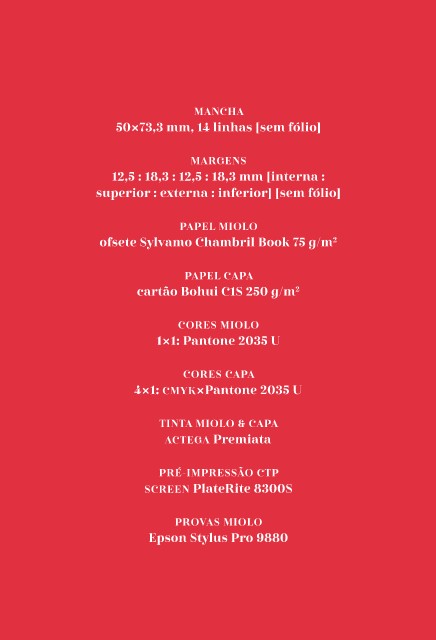 MANCHA
50×73,3 mm, 14 linhas [sem fólio]

MARGENS
12,5 : 18,3 : 12,5 : 18,3 mm [interna : superior : externa : inferior] [sem fólio]

PAPEL MIOLO
ofsete Sylvamo Chambril Book 75 g/m²

PAPEL CAPA
cartão Bohui C1S 250 g/m²

CORES MIOLO
1×1: Pantone 2035 U

CORES CAPA
4×1: CMYK×Pantone 2035 U

TINTA MIOLO & CAPA
ACTEGA Premiata

PRÉ-IMPRESSÃO CTP
SCREEN PlateRite 8300S

PROVAS MIOLO
Epson Stylus Pro 9880